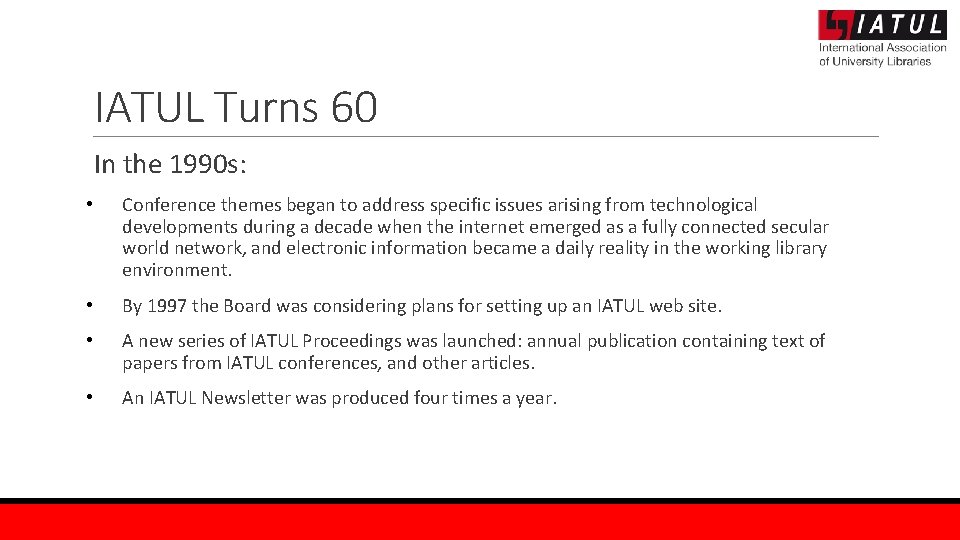 IATUL
International Association of University Libraries

IATUL Turns 60

In the 1990s:

• Conference themes began to address specific issues arising from technological developments during a decade when the internet emerged as a fully connected secular world network, and electronic information became a daily reality in the working library environment.

• By 1997 the Board was considering plans for setting up an IATUL web site.

• A new series of IATUL Proceedings was launched: annual publication containing text of papers from IATUL conferences, and other articles.

• An IATUL Newsletter was produced four times a year.